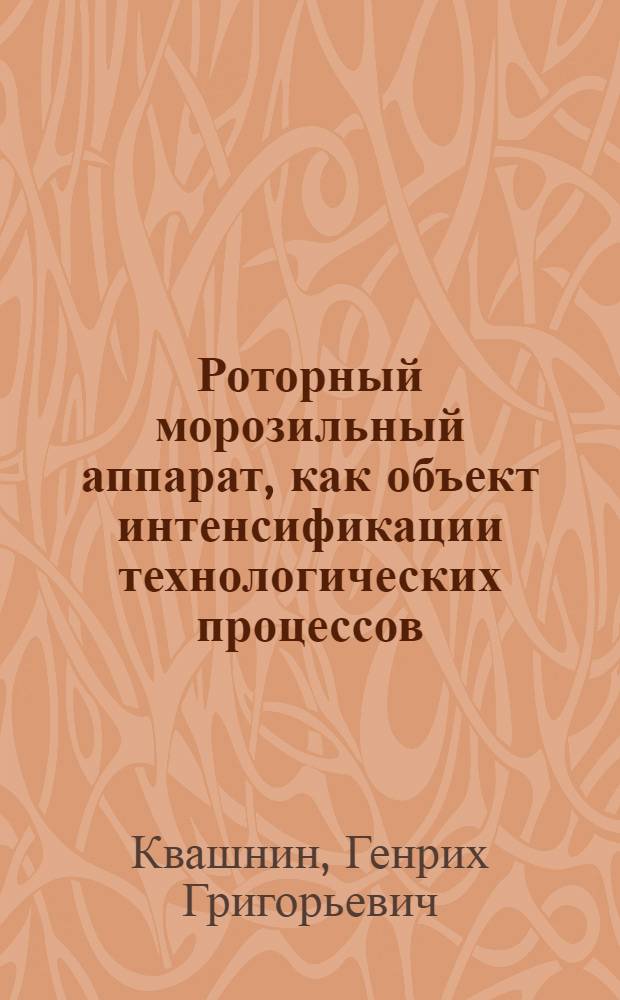 Роторный морозильный аппарат, как объект интенсификации технологических процессов

Квашнин, Генрих Григорьевич